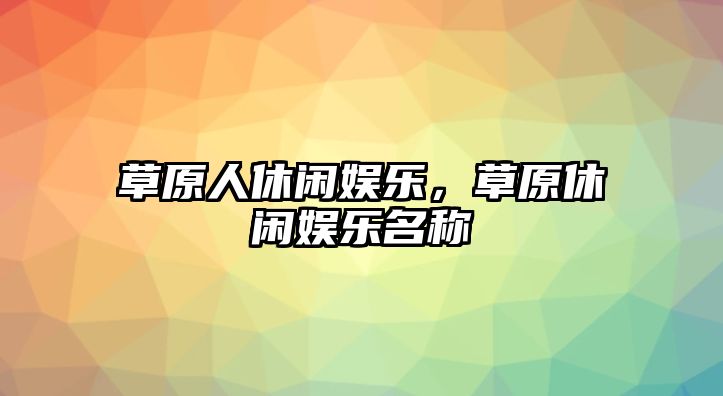 草原人休闲娱乐，草原休闲娱乐名称